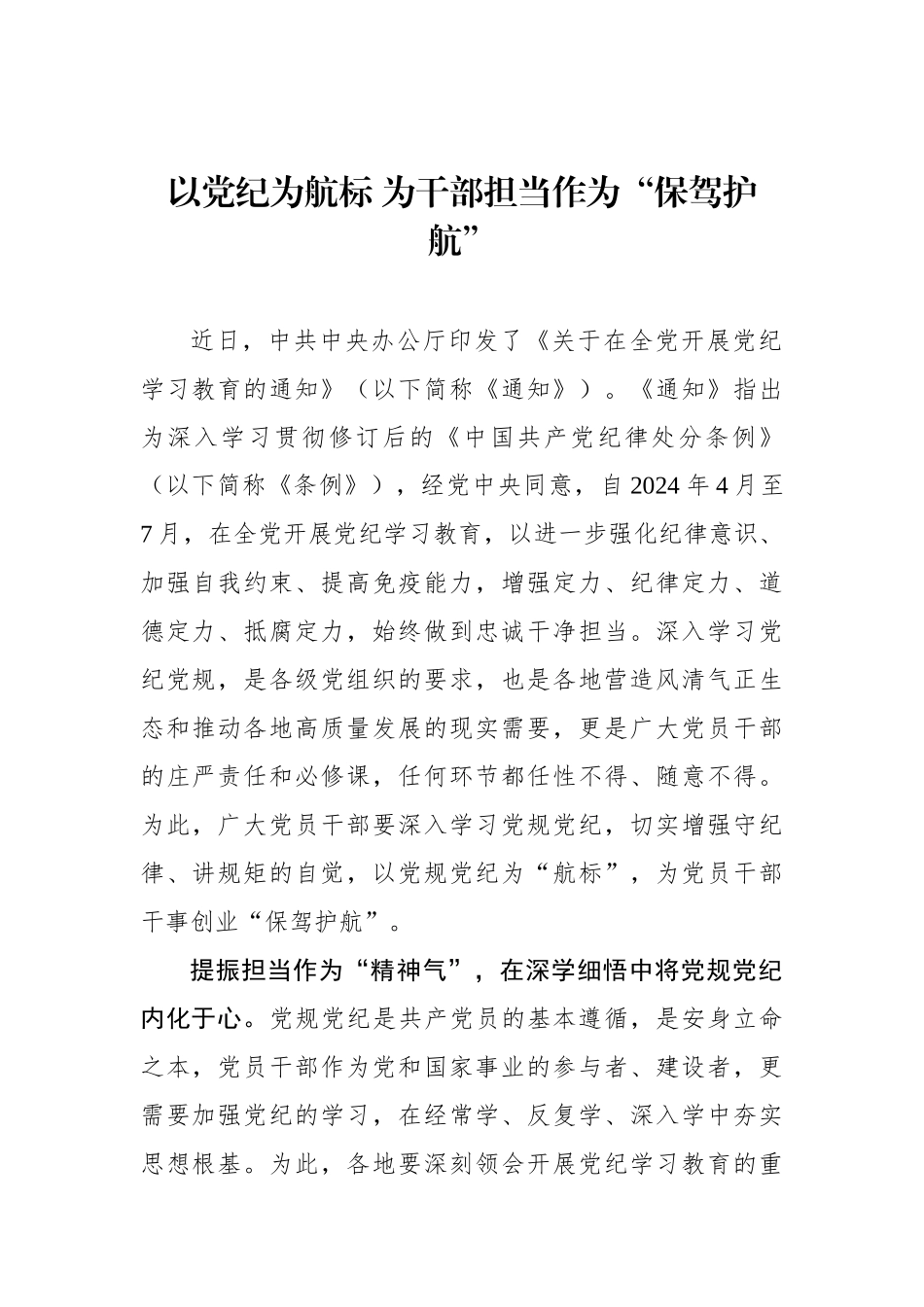 以党纪为航标 为干部担当作为“保驾护航”

近日，中共中央办公厅印发了《关于在全党开展党纪学习教育的通知》（以下简称《通知》）。《通知》指出为深入学习贯彻修订后的《中国共产党纪律处分条例》（以下简称《条例》），经党中央同意，自2024年4月至7月，在全党开展党纪学习教育，以进一步强化纪律意识、加强自我约束、提高免疫能力，增强定力、纪律定力、道德定力、抵腐定力，始终做到忠诚干净担当。深入学习党纪党规，是各级党组织的要求，也是各地营造风清气正生态和推动各地高质量发展的现实需要，更是广大党员干部的庄严责任和必修课，任何环节都任性不得、随意不得。为此，广大党员干部要深入学习党规党纪，切实增强守纪律、讲规矩的自觉，以党规党纪为“航标”，为党员干部干事创业“保驾护航”。

提振担当作为“精神气”，在深学细悟中将党规党纪内化于心。党规党纪是共产党员的基本遵循，是安身立命之本，党员干部作为党和国家事业的参与者、建设者，更需要加强党纪的学习，在经常学、反复学、深入学中夯实思想根基。为此，各地要深刻领会开展党纪学习教育的重